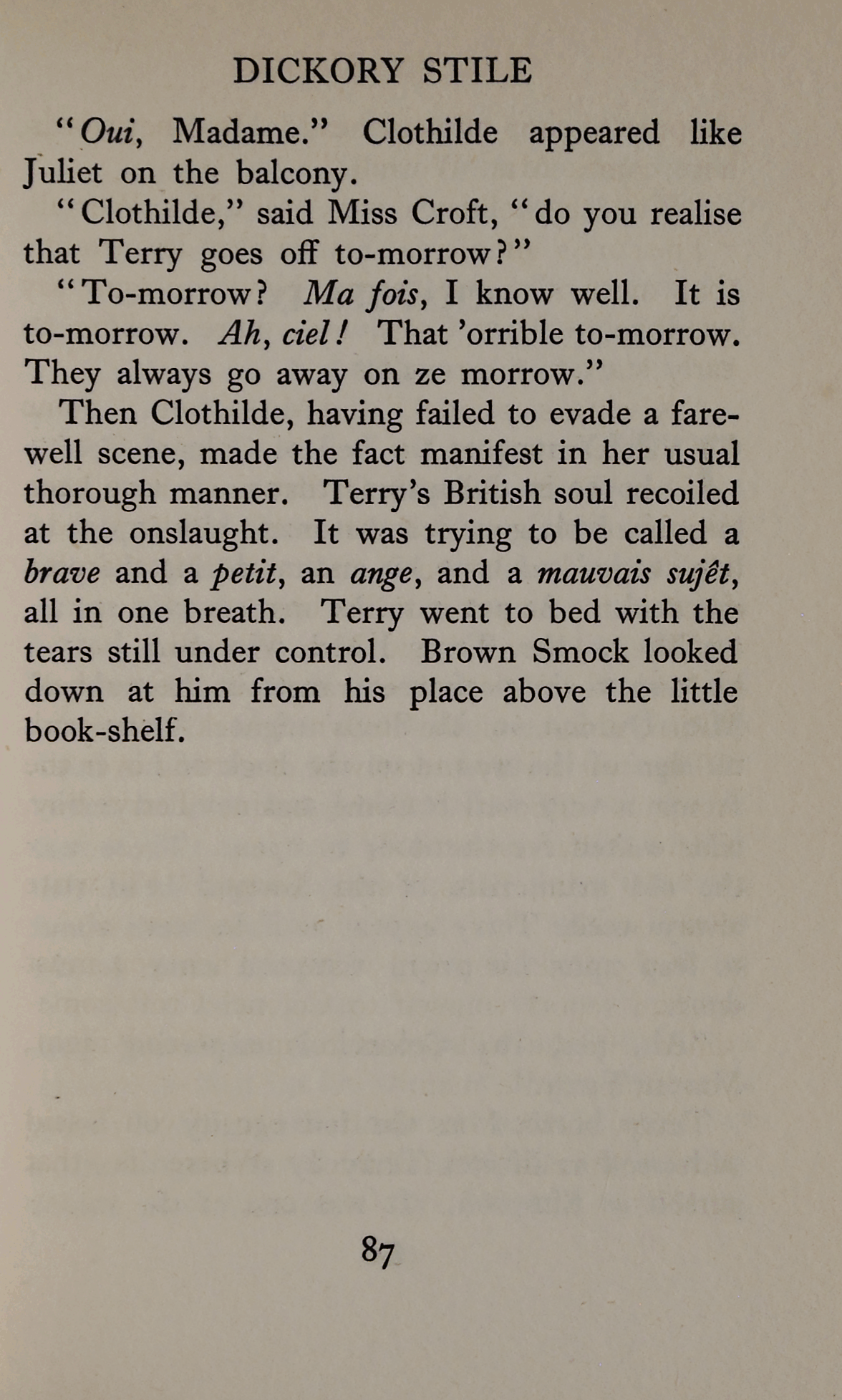 DICKORY STILE

"Oui, Madame." Clothilde appeared like Juliet on the balcony.

"Clothilde," said Miss Croft, "do you realise that Terry goes off to-morrow?"

"To-morrow? Ma fois, I know well. It is to-morrow. Ah, ciel! That 'orrible to-morrow. They always go away on ze morrow."

Then Clothilde, having failed to evade a farewell scene, made the fact manifest in her usual thorough manner. Terry's British soul recoiled at the onslaught. It was trying to be called a brave and a petit, an ange, and a mauvais sujêt, all in one breath. Terry went to bed with the tears still under control. Brown Smock looked down at him from his place above the little book-shelf.

87